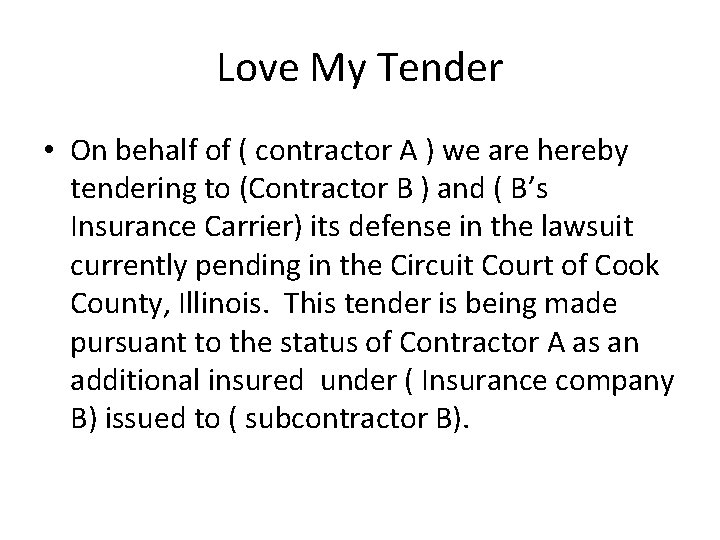 Love My Tender

• On behalf of ( contractor A ) we are hereby tendering to (Contractor B ) and ( B's Insurance Carrier) its defense in the lawsuit currently pending in the Circuit Court of Cook County, Illinois. This tender is being made pursuant to the status of Contractor A as an additional insured under ( Insurance company B) issued to ( subcontractor B).